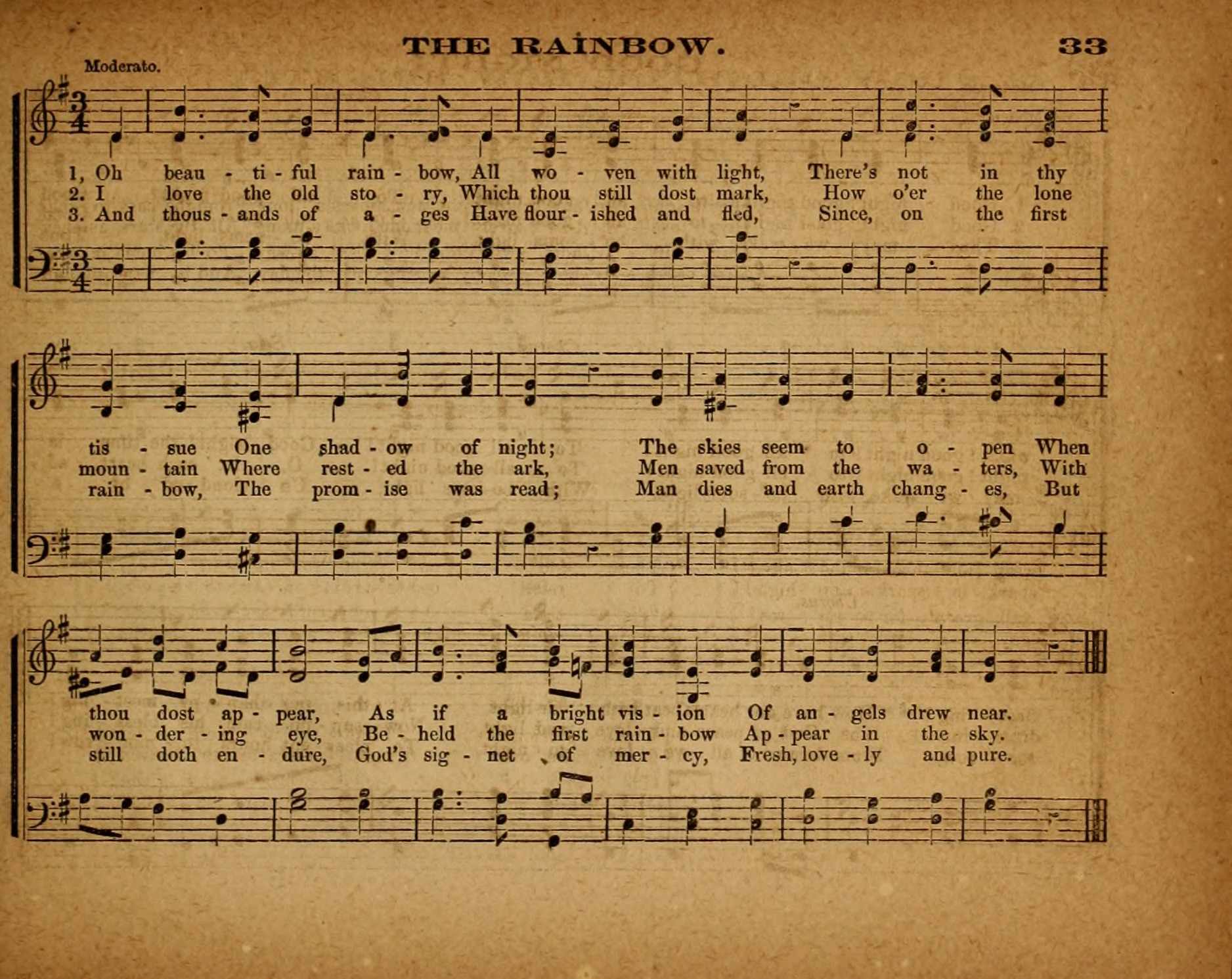 THE RAINBOW. 33

Moderato.

1, Oh beau - ti - ful rain - bow, All wo - ven with light, There's not in thy
2. I love the old sto - ry, Which thou still dost mark, How o'er the lone
3. And thous - ands of a - ges Have flour - ished and fled, Since, on the first

tis - sue One shad - ow of night; The skies seem to o - pen When
moun - tain Where rest - ed the ark, Men saved from the wa - ters, With
rain - bow, The prom - ise was read; Man dies and earth chang - es, But

thou dost ap - pear, As if a bright vis - ion Of an - gels drew near.
won - der - ing eye, Be - held the first rain - bow Ap - pear in the sky.
still doth en - dure, God's sig - net of mer - cy, Fresh, love - ly and pure.